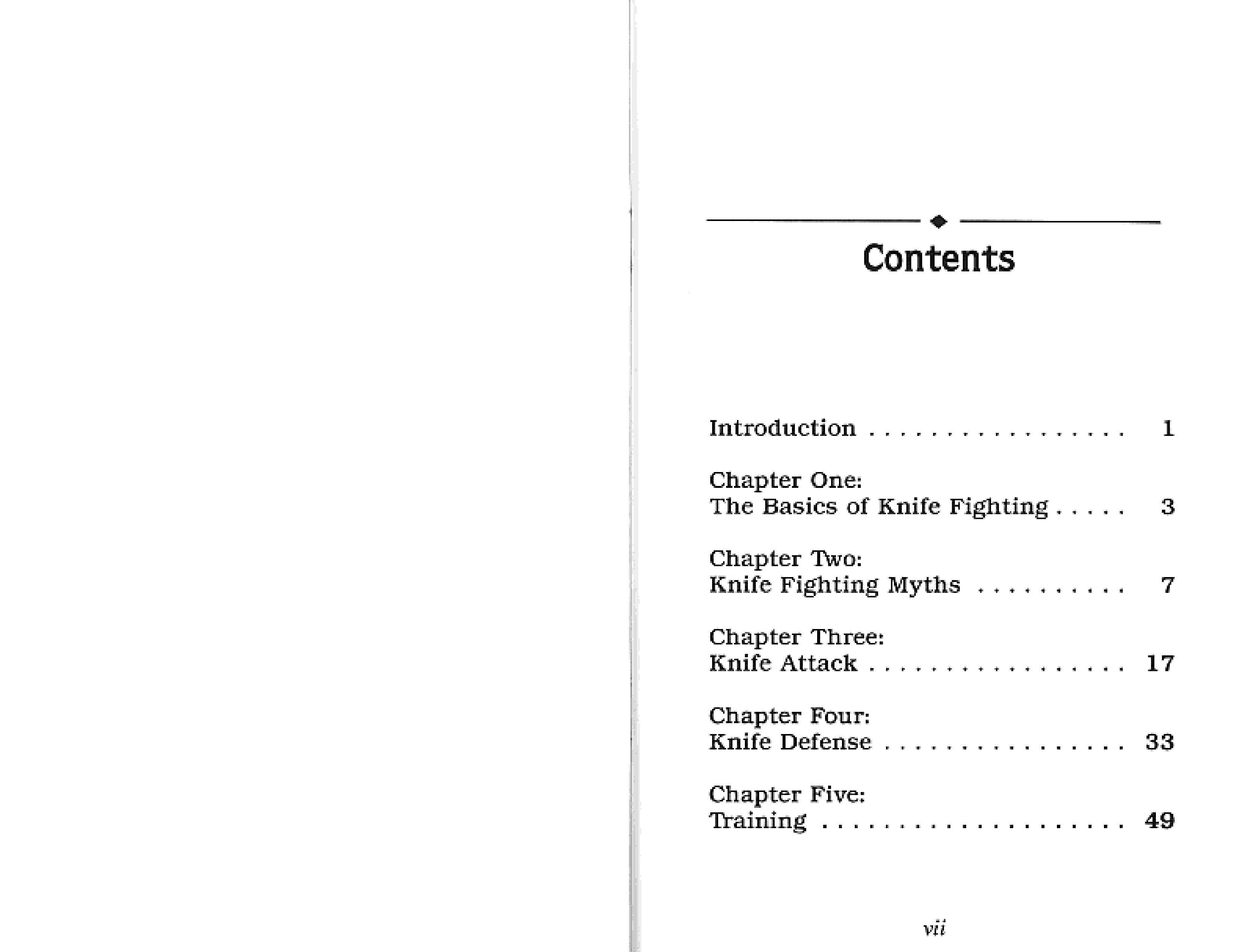 Contents

Introduction 1

Chapter One:
The Basics of Knife Fighting 3

Chapter Two:
Knife Fighting Myths 7

Chapter Three:
Knife Attack 17

Chapter Four:
Knife Defense 33

Chapter Five:
Training 49

vii